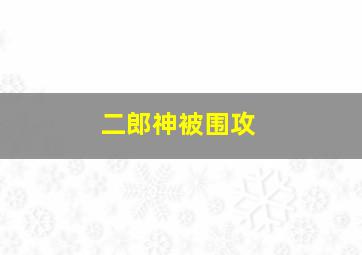 二郎神被围攻